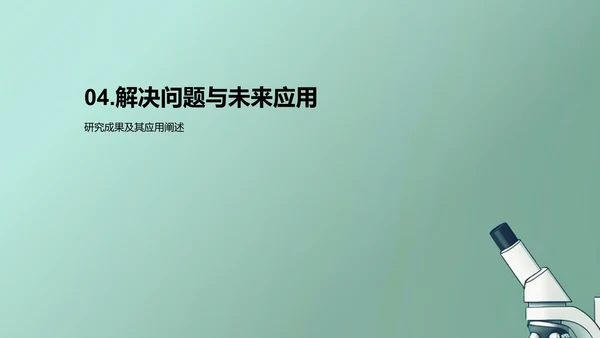 04.解决问题与未来应用

研究成果及其应用阐述